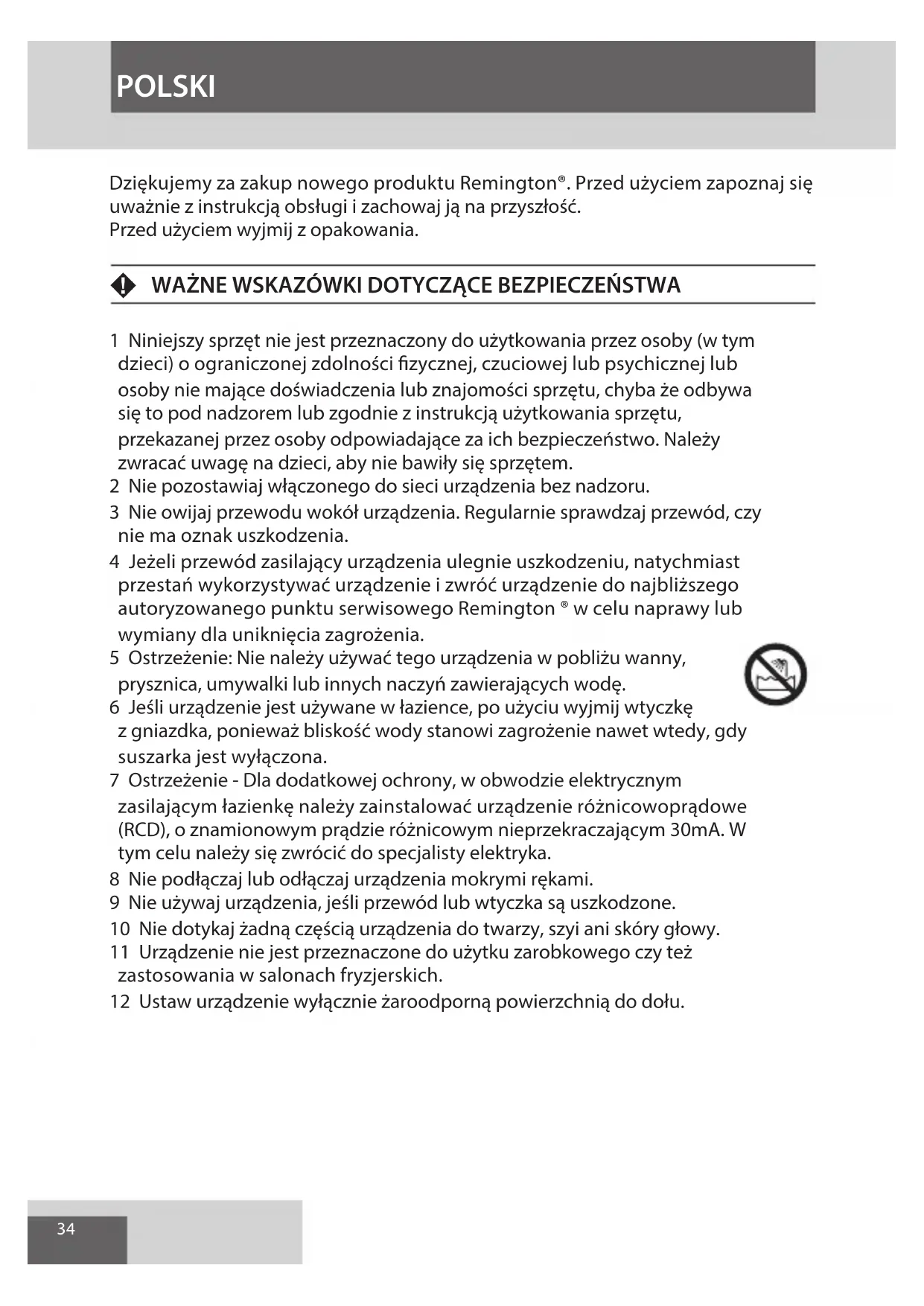 POLSKI

Dziękujemy za zakup nowego produktu Remington®. Przed użyciem zapoznaj się uważnie z instrukcją obsługi i zachowaj ją na przyszłość.
Przed użyciem wyjmij z opakowania.

WAŻNE WSKAZÓWKI DOTYCZĄCE BEZPIECZEŃSTWA

1 Niniejszy sprzęt nie jest przeznaczony do użytkowania przez osoby (w tym dzieci) o ograniczonej zdolności fizycznej, czuciowej lub psychicznej lub osoby nie mające doświadczenia lub znajomości sprzętu, chyba że odbywa się to pod nadzorem lub zgodnie z instrukcją użytkowania sprzętu, przekazanej przez osoby odpowiadające za ich bezpieczeństwo. Należy zwracać uwagę na dzieci, aby nie bawiły się sprzętem.
2 Nie pozostawiaj włączonego do sieci urządzenia bez nadzoru.
3 Nie owijaj przewodu wokół urządzenia. Regularnie sprawdzaj przewód, czy nie ma oznak uszkodzenia.
4 Jeżeli przewód zasilający urządzenia ulegnie uszkodzeniu, natychmiast przestań wykorzystywać urządzenie i zwróć urządzenie do najbliższego autoryzowanego punktu serwisowego Remington ® w celu naprawy lub wymiany dla uniknięcia zagrożenia.
5 Ostrzeżenie: Nie należy używać tego urządzenia w pobliżu wanny, prysznica, umywalki lub innych naczyń zawierających wodę.
6 Jeśli urządzenie jest używane w łazience, po użyciu wyjmij wtyczkę z gniazdka, ponieważ bliskość wody stanowi zagrożenie nawet wtedy, gdy suszarka jest wyłączona.
7 Ostrzeżenie - Dla dodatkowej ochrony, w obwodzie elektrycznym zasilającym łazienkę należy zainstalować urządzenie różnicowoprądowe (RCD), o znamionowym prądzie różnicowym nieprzekraczającym 30mA. W tym celu należy się zwrócić do specjalisty elektryka.
8 Nie podłączaj lub odłączaj urządzenia mokrymi rękami.
9 Nie używaj urządzenia, jeśli przewód lub wtyczka są uszkodzone.
10 Nie dotykaj żadną częścią urządzenia do twarzy, szyi ani skóry głowy.
11 Urządzenie nie jest przeznaczone do użytku zarobkowego czy też zastosowania w salonach fryzjerskich.
12 Ustaw urządzenie wyłącznie żaroodporną powierzchnią do dołu.

34